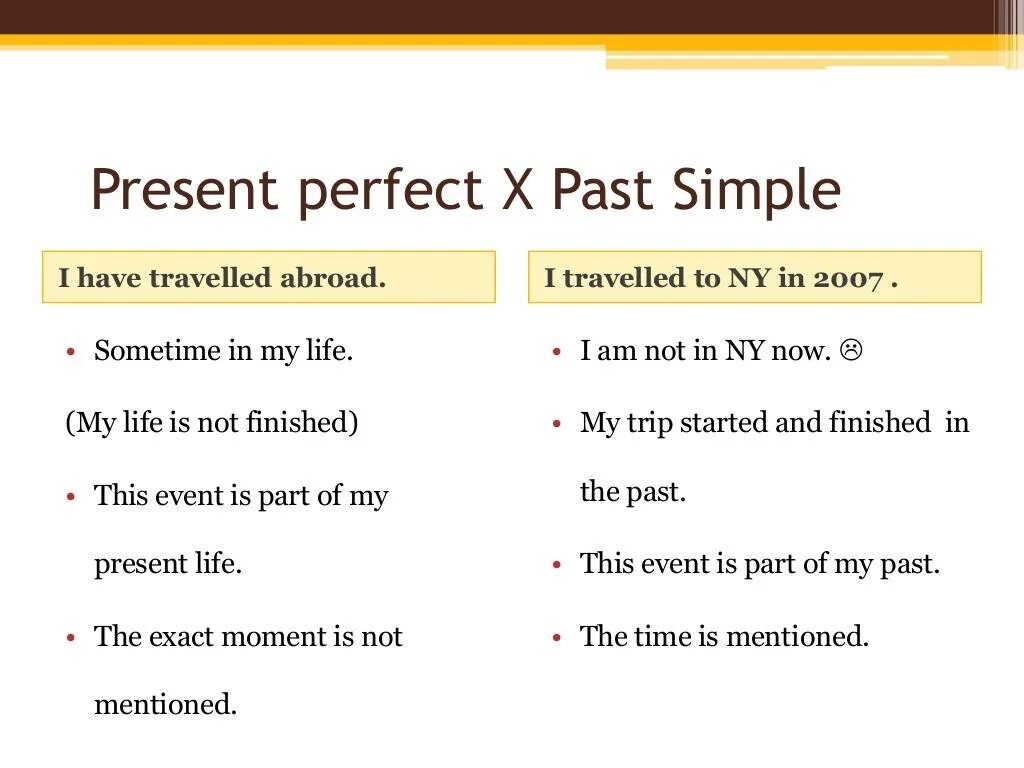 Present perfect X Past Simple

I have travelled abroad.

• Sometime in my life.

(My life is not finished)

• This event is part of my present life.

• The exact moment is not mentioned.

I travelled to NY in 2007 .

• I am not in NY now. ☹

• My trip started and finished in the past.

• This event is part of my past.

• The time is mentioned.